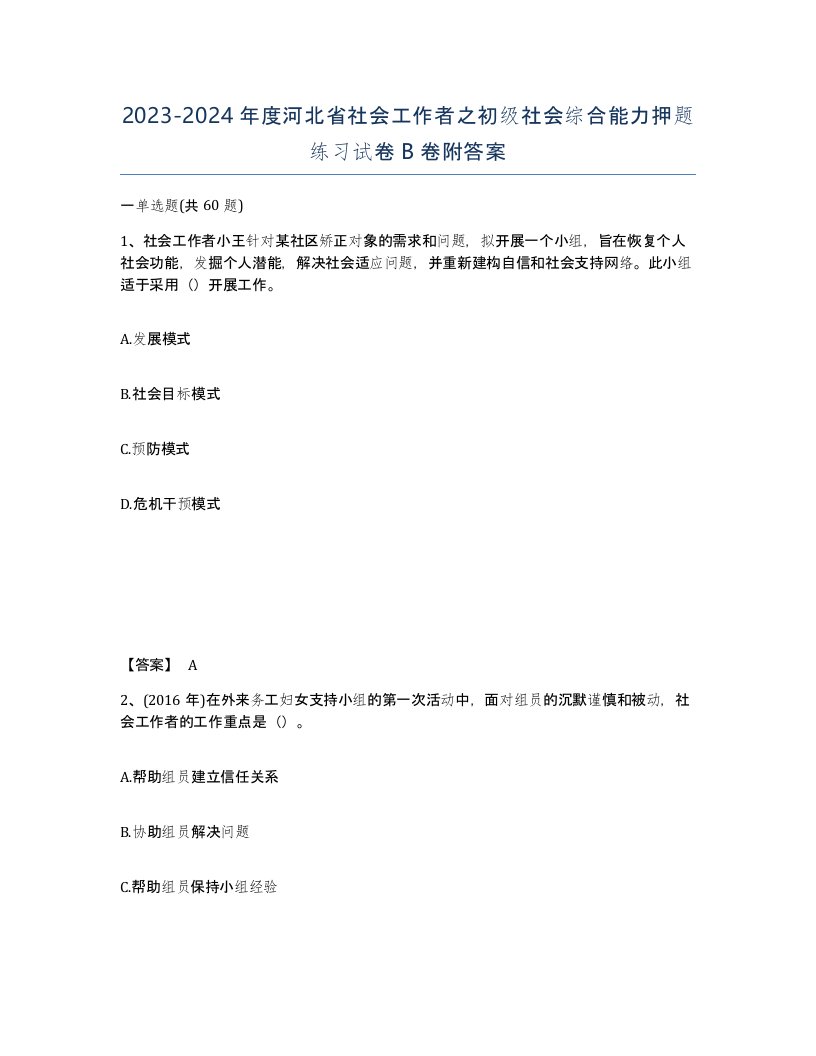 2023-2024年度河北省社会工作者之初级社会综合能力押题练习试卷B卷附答案

一单选题(共60题)

1、社会工作者小王针对某社区矫正对象的需求和问题，拟开展一个小组，旨在恢复个人社会功能，发掘个人潜能，解决社会适应问题，并重新建构自信和社会支持网络。此小组适于采用（）开展工作。

A.发展模式

B.社会目标模式

C.预防模式

D.危机干预模式

【答案】 A

2、(2016年)在外来务工妇女支持小组的第一次活动中，面对组员的沉默谨慎和被动，社会工作者的工作重点是（）。

A.帮助组员建立信任关系

B.协助组员解决问题

C.帮助组员保持小组经验